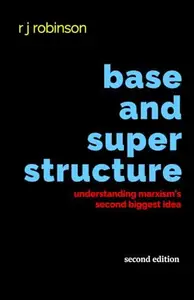 r j robinson

base and super structure

understanding marxism's second biggest idea

second edition